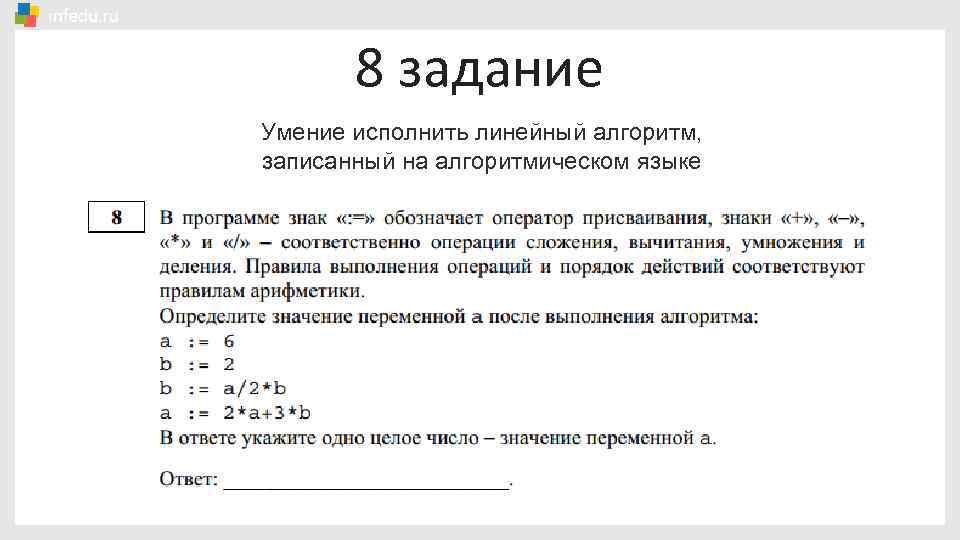 infedu.ru

8 задание

Умение исполнить линейный алгоритм, записанный на алгоритмическом языке

8

В программе знак «:=» обозначает оператор присваивания, знаки «+», «–», «*» и «/» – соответственно операции сложения, вычитания, умножения и деления. Правила выполнения операций и порядок действий соответствуют правилам арифметики.
Определите значение переменной a после выполнения алгоритма:
a := 6
b := 2
b := a/2*b
a := 2*a+3*b
В ответе укажите одно целое число – значение переменной a.

Ответ: ___________________________.